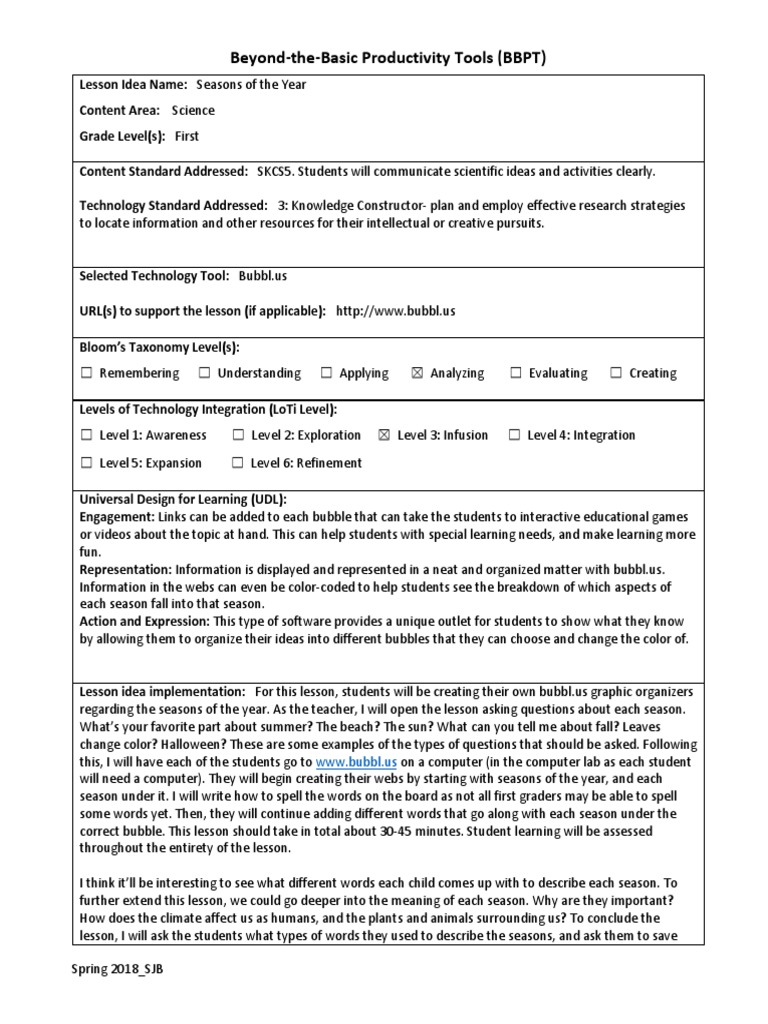 Beyond-the-Basic Productivity Tools (BBPT)

Lesson Idea Name: Seasons of the Year
Content Area: Science
Grade Level(s): First

Content Standard Addressed: SKCS5. Students will communicate scientific ideas and activities clearly.

Technology Standard Addressed: 3: Knowledge Constructor- plan and employ effective research strategies to locate information and other resources for their intellectual or creative pursuits.

Selected Technology Tool: Bubbl.us

URL(s) to support the lesson (if applicable): http://www.bubbl.us

Bloom's Taxonomy Level(s):
☐ Remembering ☐ Understanding ☐ Applying ☒ Analyzing ☐ Evaluating ☐ Creating

Levels of Technology Integration (LoTi Level):
☐ Level 1: Awareness ☐ Level 2: Exploration ☒ Level 3: Infusion ☐ Level 4: Integration
☐ Level 5: Expansion ☐ Level 6: Refinement

Universal Design for Learning (UDL):
Engagement: Links can be added to each bubble that can take the students to interactive educational games or videos about the topic at hand. This can help students with special learning needs, and make learning more fun.
Representation: Information is displayed and represented in a neat and organized matter with bubbl.us. Information in the webs can even be color-coded to help students see the breakdown of which aspects of each season fall into that season.
Action and Expression: This type of software provides a unique outlet for students to show what they know by allowing them to organize their ideas into different bubbles that they can choose and change the color of.

Lesson idea implementation: For this lesson, students will be creating their own bubbl.us graphic organizers regarding the seasons of the year. As the teacher, I will open the lesson asking questions about each season. What's your favorite part about summer? The beach? The sun? What can you tell me about fall? Leaves change color? Halloween? These are some examples of the types of questions that should be asked. Following this, I will have each of the students go to www.bubbl.us on a computer (in the computer lab as each student will need a computer). They will begin creating their webs by starting with seasons of the year, and each season under it. I will write how to spell the words on the board as not all first graders may be able to spell some words yet. Then, they will continue adding different words that go along with each season under the correct bubble. This lesson should take in total about 30-45 minutes. Student learning will be assessed throughout the entirety of the lesson.

I think it'll be interesting to see what different words each child comes up with to describe each season. To further extend this lesson, we could go deeper into the meaning of each season. Why are they important? How does the climate affect us as humans, and the plants and animals surrounding us? To conclude the lesson, I will ask the students what types of words they used to describe the seasons, and ask them to save

Spring 2018_SJB